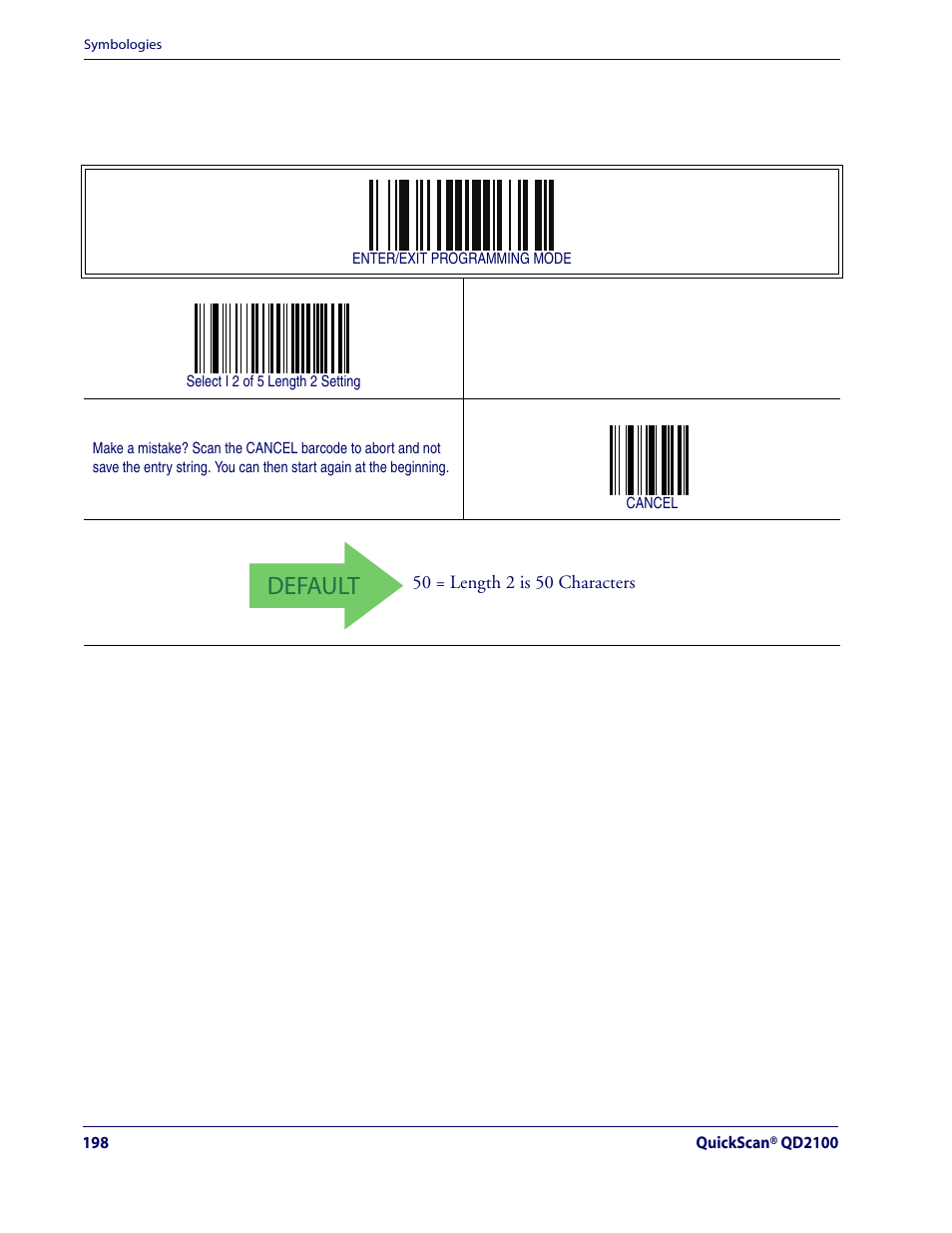 Symbologies

ENTER/EXIT PROGRAMMING MODE

Select I 2 of 5 Length 2 Setting

Make a mistake? Scan the CANCEL barcode to abort and not save the entry string. You can then start again at the beginning.

CANCEL

DEFAULT

50 = Length 2 is 50 Characters

198

QuickScan® QD2100